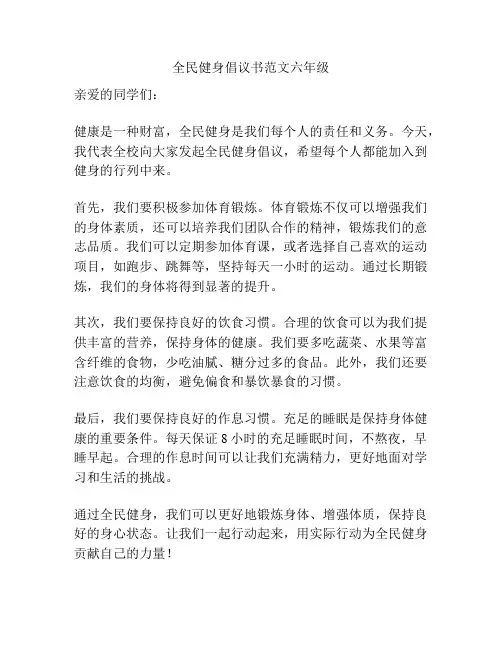 全民健身倡议书范文六年级

亲爱的同学们：

健康是一种财富，全民健身是我们每个人的责任和义务。今天，我代表全校向大家发起全民健身倡议，希望每个人都能加入到健身的行列中来。

首先，我们要积极参加体育锻炼。体育锻炼不仅可以增强我们的身体素质，还可以培养我们团队合作的精神，锻炼我们的意志品质。我们可以定期参加体育课，或者选择自己喜欢的运动项目，如跑步、跳舞等，坚持每天一小时的运动。通过长期锻炼，我们的身体将得到显著的提升。

其次，我们要保持良好的饮食习惯。合理的饮食可以为我们提供丰富的营养，保持身体的健康。我们要多吃蔬菜、水果等富含纤维的食物，少吃油腻、糖分过多的食品。此外，我们还要注意饮食的均衡，避免偏食和暴饮暴食的习惯。

最后，我们要保持良好的作息习惯。充足的睡眠是保持身体健康的重要条件。每天保证 8 小时的充足睡眠时间，不熬夜，早睡早起。合理的作息时间可以让我们充满精力，更好地面对学习和生活的挑战。

通过全民健身，我们可以更好地锻炼身体、增强体质，保持良好的身心状态。让我们一起行动起来，用实际行动为全民健身贡献自己的力量！